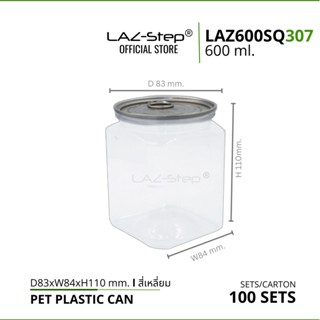 LAZ-Step®
OFFICIAL STORE

LAZ600SQ307
600 ml.

D 83 mm.

H 110mm.

LAZ-Step®

W84 mm.

D83xW84xH110 mm. I สี่เหลี่ยม

PET PLASTIC CAN

SETS/CARTON
100 SETS